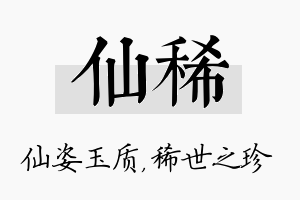 仙稀

仙姿玉质，稀世之珍